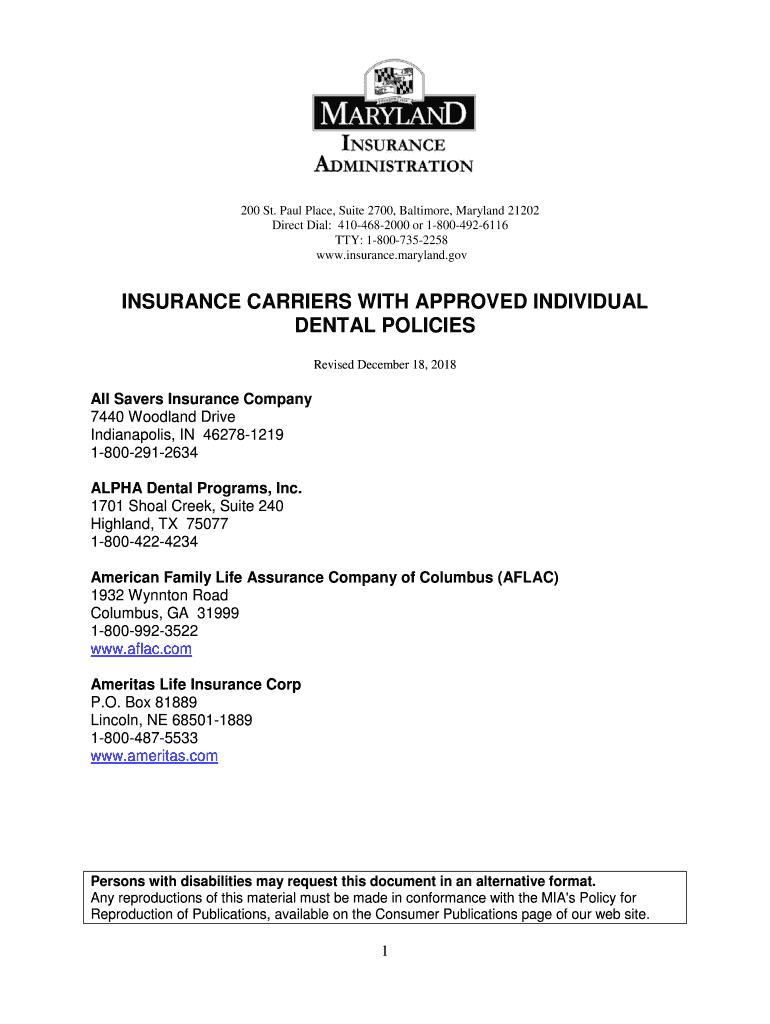 MARYLAND
INSURANCE
ADMINISTRATION

200 St. Paul Place, Suite 2700, Baltimore, Maryland 21202
Direct Dial: 410-468-2000 or 1-800-492-6116
TTY: 1-800-735-2258
www.insurance.maryland.gov

INSURANCE CARRIERS WITH APPROVED INDIVIDUAL DENTAL POLICIES

Revised December 18, 2018

All Savers Insurance Company
7440 Woodland Drive
Indianapolis, IN 46278-1219
1-800-291-2634

ALPHA Dental Programs, Inc.
1701 Shoal Creek, Suite 240
Highland, TX 75077
1-800-422-4234

American Family Life Assurance Company of Columbus (AFLAC)
1932 Wynnton Road
Columbus, GA 31999
1-800-992-3522
www.aflac.com

Ameritas Life Insurance Corp
P.O. Box 81889
Lincoln, NE 68501-1889
1-800-487-5533
www.ameritas.com

Persons with disabilities may request this document in an alternative format.
Any reproductions of this material must be made in conformance with the MIA's Policy for Reproduction of Publications, available on the Consumer Publications page of our web site.

1